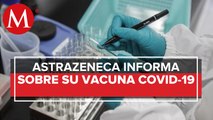 M

ASTRAZENECA INFORMA
SOBRE SU VACUNA COVID-19